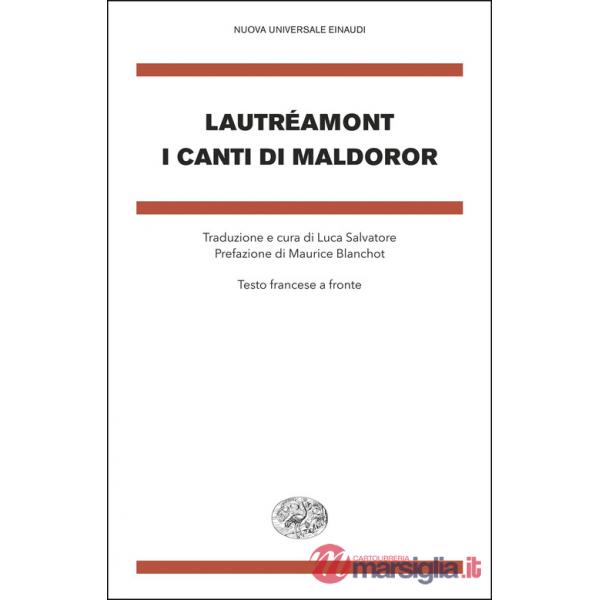 NUOVA UNIVERSALE EINAUDI

LAUTRÉAMONT
I CANTI DI MALDOROR

Traduzione e cura di Luca Salvatore
Prefazione di Maurice Blanchot

Testo francese a fronte

CARTOLIBRERIA
marsiglia.it